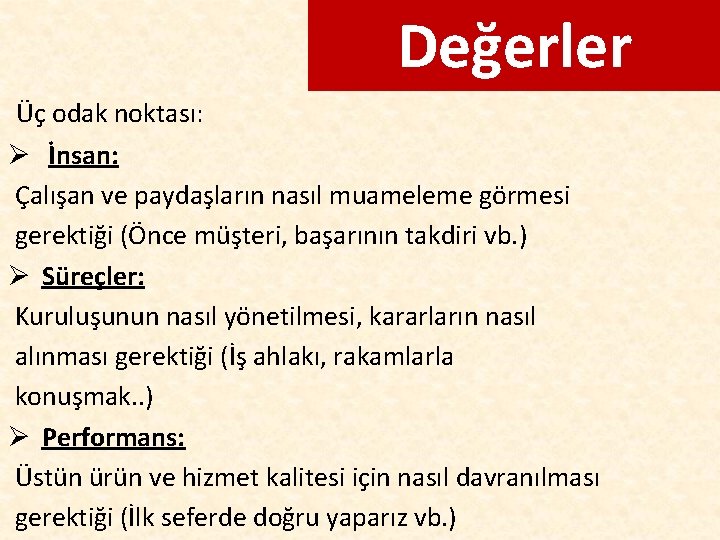 Değerler

Üç odak noktası:

➢ İnsan:

Çalışan ve paydaşların nasıl muameleme görmesi gerektiği (Önce müşteri, başarının takdiri vb.)

➢ Süreçler:

Kuruluşunun nasıl yönetilmesi, kararların nasıl alınması gerektiği (İş ahlakı, rakamlarla konuşmak..)

➢ Performans:

Üstün ürün ve hizmet kalitesi için nasıl davranılması gerektiği (İlk seferde doğru yaparız vb.)